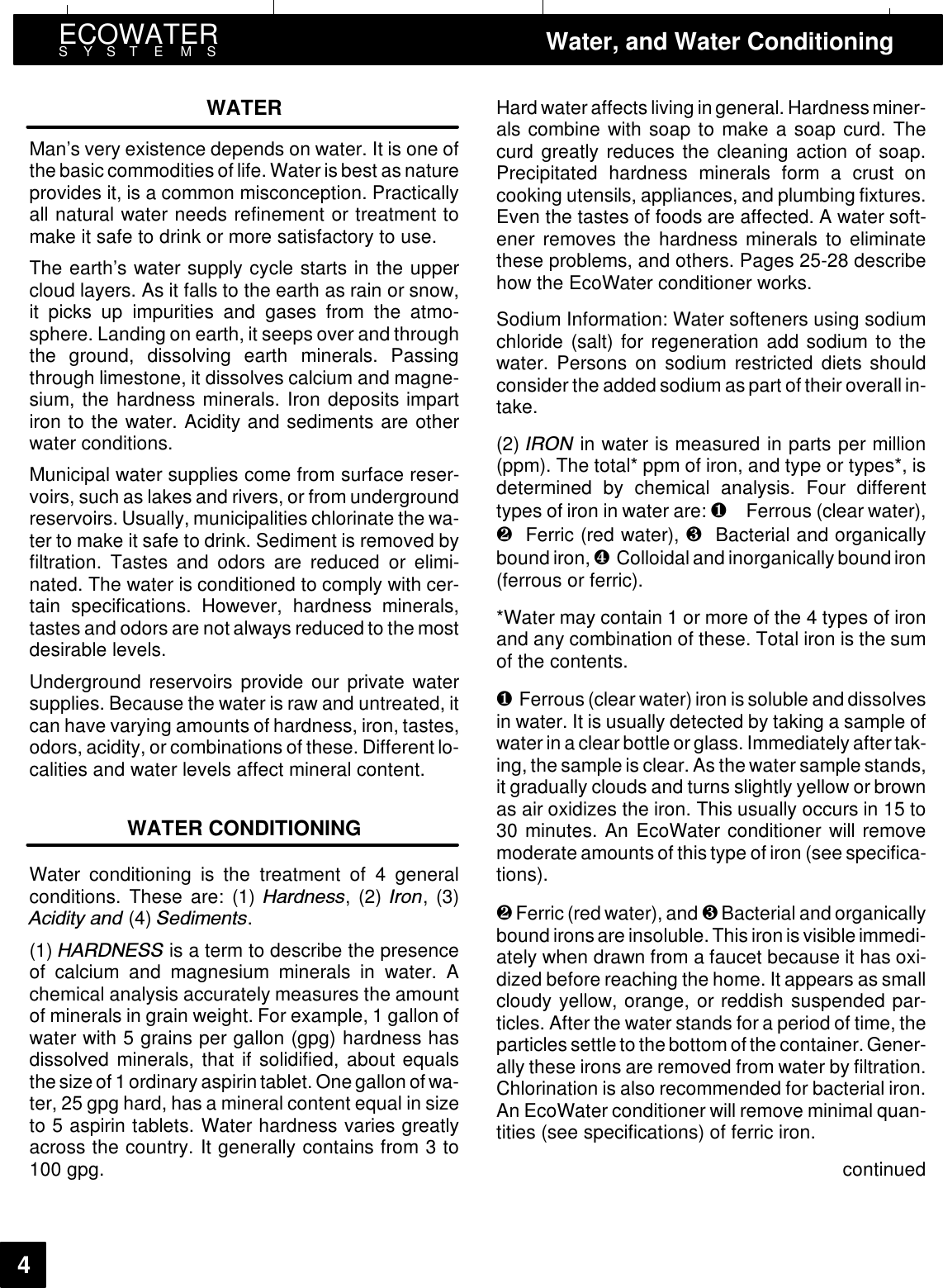 ECOWATER
SYSTEMS

Water, and Water Conditioning

WATER

Man's very existence depends on water. It is one of the basic commodities of life. Water is best as nature provides it, is a common misconception. Practically all natural water needs refinement or treatment to make it safe to drink or more satisfactory to use.

The earth's water supply cycle starts in the upper cloud layers. As it falls to the earth as rain or snow, it picks up impurities and gases from the atmosphere. Landing on earth, it seeps over and through the ground, dissolving earth minerals. Passing through limestone, it dissolves calcium and magnesium, the hardness minerals. Iron deposits impart iron to the water. Acidity and sediments are other water conditions.

Municipal water supplies come from surface reservoirs, such as lakes and rivers, or from underground reservoirs. Usually, municipalities chlorinate the water to make it safe to drink. Sediment is removed by filtration. Tastes and odors are reduced or eliminated. The water is conditioned to comply with certain specifications. However, hardness minerals, tastes and odors are not always reduced to the most desirable levels.

Underground reservoirs provide our private water supplies. Because the water is raw and untreated, it can have varying amounts of hardness, iron, tastes, odors, acidity, or combinations of these. Different localities and water levels affect mineral content.

WATER CONDITIONING

Water conditioning is the treatment of 4 general conditions. These are: (1) Hardness, (2) Iron, (3) Acidity and (4) Sediments.

(1) HARDNESS is a term to describe the presence of calcium and magnesium minerals in water. A chemical analysis accurately measures the amount of minerals in grain weight. For example, 1 gallon of water with 5 grains per gallon (gpg) hardness has dissolved minerals, that if solidified, about equals the size of 1 ordinary aspirin tablet. One gallon of water, 25 gpg hard, has a mineral content equal in size to 5 aspirin tablets. Water hardness varies greatly across the country. It generally contains from 3 to 100 gpg.

Hard water affects living in general. Hardness minerals combine with soap to make a soap curd. The curd greatly reduces the cleaning action of soap. Precipitated hardness minerals form a crust on cooking utensils, appliances, and plumbing fixtures. Even the tastes of foods are affected. A water softener removes the hardness minerals to eliminate these problems, and others. Pages 25-28 describe how the EcoWater conditioner works.

Sodium Information: Water softeners using sodium chloride (salt) for regeneration add sodium to the water. Persons on sodium restricted diets should consider the added sodium as part of their overall intake.

(2) IRON in water is measured in parts per million (ppm). The total* ppm of iron, and type or types*, is determined by chemical analysis. Four different types of iron in water are: ❶ Ferrous (clear water), ❷ Ferric (red water), ❸ Bacterial and organically bound iron, ❹ Colloidal and inorganically bound iron (ferrous or ferric).

*Water may contain 1 or more of the 4 types of iron and any combination of these. Total iron is the sum of the contents.

❶ Ferrous (clear water) iron is soluble and dissolves in water. It is usually detected by taking a sample of water in a clear bottle or glass. Immediately after taking, the sample is clear. As the water sample stands, it gradually clouds and turns slightly yellow or brown as air oxidizes the iron. This usually occurs in 15 to 30 minutes. An EcoWater conditioner will remove moderate amounts of this type of iron (see specifications).

❷ Ferric (red water), and ❸ Bacterial and organically bound irons are insoluble. This iron is visible immediately when drawn from a faucet because it has oxidized before reaching the home. It appears as small cloudy yellow, orange, or reddish suspended particles. After the water stands for a period of time, the particles settle to the bottom of the container. Generally these irons are removed from water by filtration. Chlorination is also recommended for bacterial iron. An EcoWater conditioner will remove minimal quantities (see specifications) of ferric iron.

continued

4